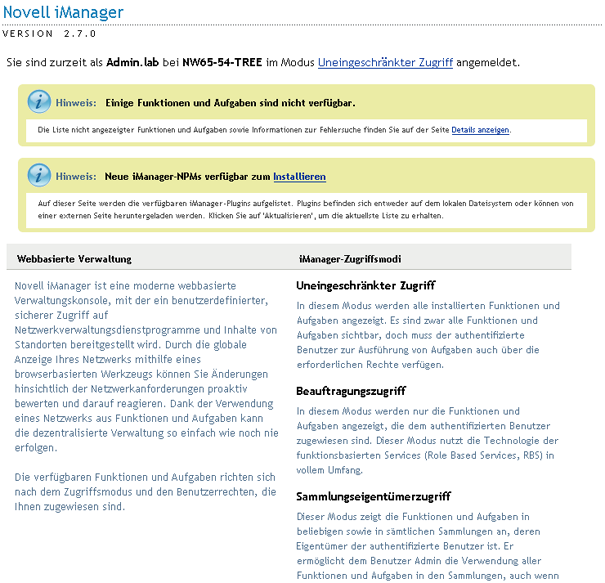 Novell iManager
VERSION 2.7.0

Sie sind zurzeit als Admin.lab bei NW65-54-TREE im Modus Uneingeschränkter Zugriff angemeldet.

Hinweis: Einige Funktionen und Aufgaben sind nicht verfügbar.

Die Liste nicht angezeigter Funktionen und Aufgaben sowie Informationen zur Fehlersuche finden Sie auf der Seite Details anzeigen.

Hinweis: Neue iManager-NPMs verfügbar zum Installieren

Auf dieser Seite werden die verfügbaren iManager-Plugins aufgelistet. Plugins befinden sich entweder auf dem lokalen Dateisystem oder können von einer externen Seite heruntergeladen werden. Klicken Sie auf 'Aktualisieren', um die aktuellste Liste zu erhalten.

Webbasierte Verwaltung

Novell iManager ist eine moderne webbasierte Verwaltungskonsole, mit der ein benutzerdefinierter, sicherer Zugriff auf Netzwerkverwaltungsdienstprogramme und Inhalte von Standorten bereitgestellt wird. Durch die globale Anzeige Ihres Netzwerks mithilfe eines browserbasierten Werkzeugs können Sie Änderungen hinsichtlich der Netzwerkanforderungen proaktiv bewerten und darauf reagieren. Dank der Verwendung eines Netzwerks aus Funktionen und Aufgaben kann die dezentralisierte Verwaltung so einfach wie noch nie erfolgen.

Die verfügbaren Funktionen und Aufgaben richten sich nach dem Zugriffsmodus und den Benutzerrechten, die Ihnen zugewiesen sind.

iManager-Zugriffsmodi

Uneingeschränkter Zugriff

In diesem Modus werden alle installierten Funktionen und Aufgaben angezeigt. Es sind zwar alle Funktionen und Aufgaben sichtbar, doch muss der authentifizierte Benutzer zur Ausführung von Aufgaben auch über die erforderlichen Rechte verfügen.

Beauftragungszugriff

In diesem Modus werden nur die Funktionen und Aufgaben angezeigt, die dem authentifizierten Benutzer zugewiesen sind. Dieser Modus nutzt die Technologie der funktionsbasierten Services (Role Based Services, RBS) in vollem Umfang.

Sammlungseigentümerzugriff

Dieser Modus zeigt die Funktionen und Aufgaben in beliebigen sowie in sämtlichen Sammlungen an, deren Eigentümer der authentifizierte Benutzer ist. Er ermöglicht dem Benutzer Admin die Verwendung aller Funktionen und Aufgaben in den Sammlungen, auch wenn